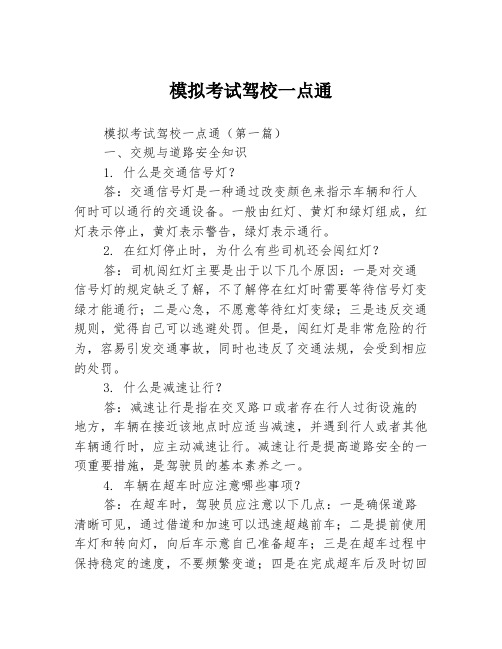 模拟考试驾校一点通

模拟考试驾校一点通（第一篇）

一、交规与道路安全知识

1. 什么是交通信号灯？

答：交通信号灯是一种通过改变颜色来指示车辆和行人何时可以通行的交通设备。一般由红灯、黄灯和绿灯组成，红灯表示停止，黄灯表示警告，绿灯表示通行。

2. 在红灯停止时，为什么有些司机还会闯红灯？

答：司机闯红灯主要是出于以下几个原因：一是对交通信号灯的规定缺乏了解，不了解停在红灯时需要等待信号灯变绿才能通行；二是心急，不愿意等待红灯变绿；三是违反交通规则，觉得自己可以逃避处罚。但是，闯红灯是非常危险的行为，容易引发交通事故，同时也违反了交通法规，会受到相应的处罚。

3. 什么是减速让行？

答：减速让行是指在交叉路口或者存在行人过街设施的地方，车辆在接近该地点时应适当减速，并遇到行人或者其他车辆通行时，应主动减速让行。减速让行是提高道路安全的一项重要措施，是驾驶员的基本素养之一。

4. 车辆在超车时应注意哪些事项？

答：在超车时，驾驶员应注意以下几点：一是确保道路清晰可见，通过借道和加速可以迅速超越前车；二是提前使用车灯和转向灯，向后车示意自己准备超车；三是在超车过程中保持稳定的速度，不要频繁变道；四是在完成超车后及时切回